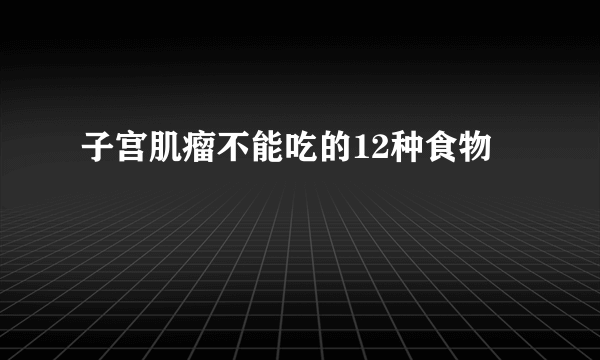 子宫肌瘤不能吃的12种食物